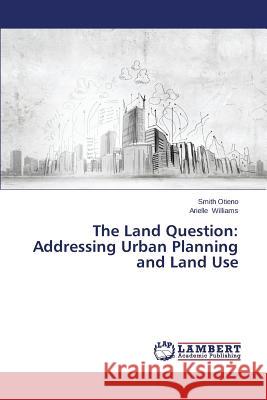 Smith Otieno
Arielle Williams

The Land Question: Addressing Urban Planning and Land Use

LAP LAMBERT Academic Publishing

Kraina Książek